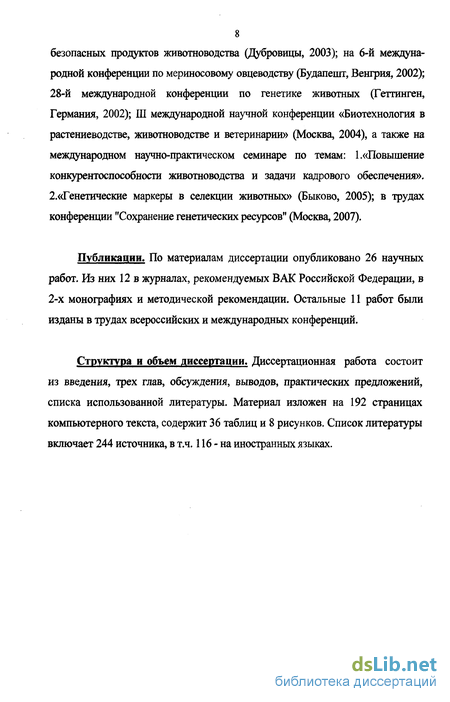 8

безопасных продуктов животноводства (Дубровицы, 2003); на 6-й международной конференции по мериносовому овцеводству (Будапешт, Венгрия, 2002); 28-й международной конференции по генетике животных (Геттинген, Германия, 2002); III международной научной конференции «Биотехнология в растениеводстве, животноводстве и ветеринарии» (Москва, 2004), а также на международном научно-практическом семинаре по темам: 1.«Повышение конкурентоспособности животноводства и задачи кадрового обеспечения». 2.«Генетические маркеры в селекции животных» (Быково, 2005); в трудах конференции "Сохранение генетических ресурсов" (Москва, 2007).

Публикации. По материалам диссертации опубликовано 26 научных работ. Из них 12 в журналах, рекомендуемых ВАК Российской Федерации, в 2-х монографиях и методической рекомендации. Остальные 11 работ были изданы в трудах всероссийских и международных конференций.

Структура и объем диссертации. Диссертационная работа состоит из введения, трех глав, обсуждения, выводов, практических предложений, списка использованной литературы. Материал изложен на 192 страницах компьютерного текста, содержит 36 таблиц и 8 рисунков. Список литературы включает 244 источника, в т.ч. 116 - на иностранных языках.

dsLib.net
библиотека диссертаций